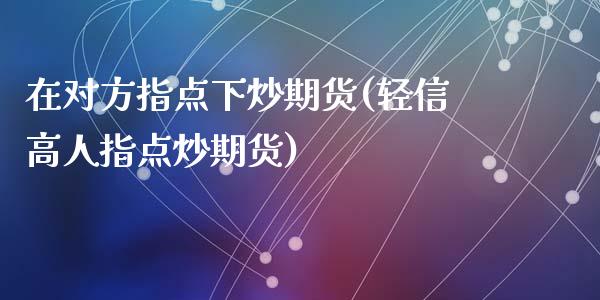 在对方指点下炒期货(轻信高人指点炒期货)